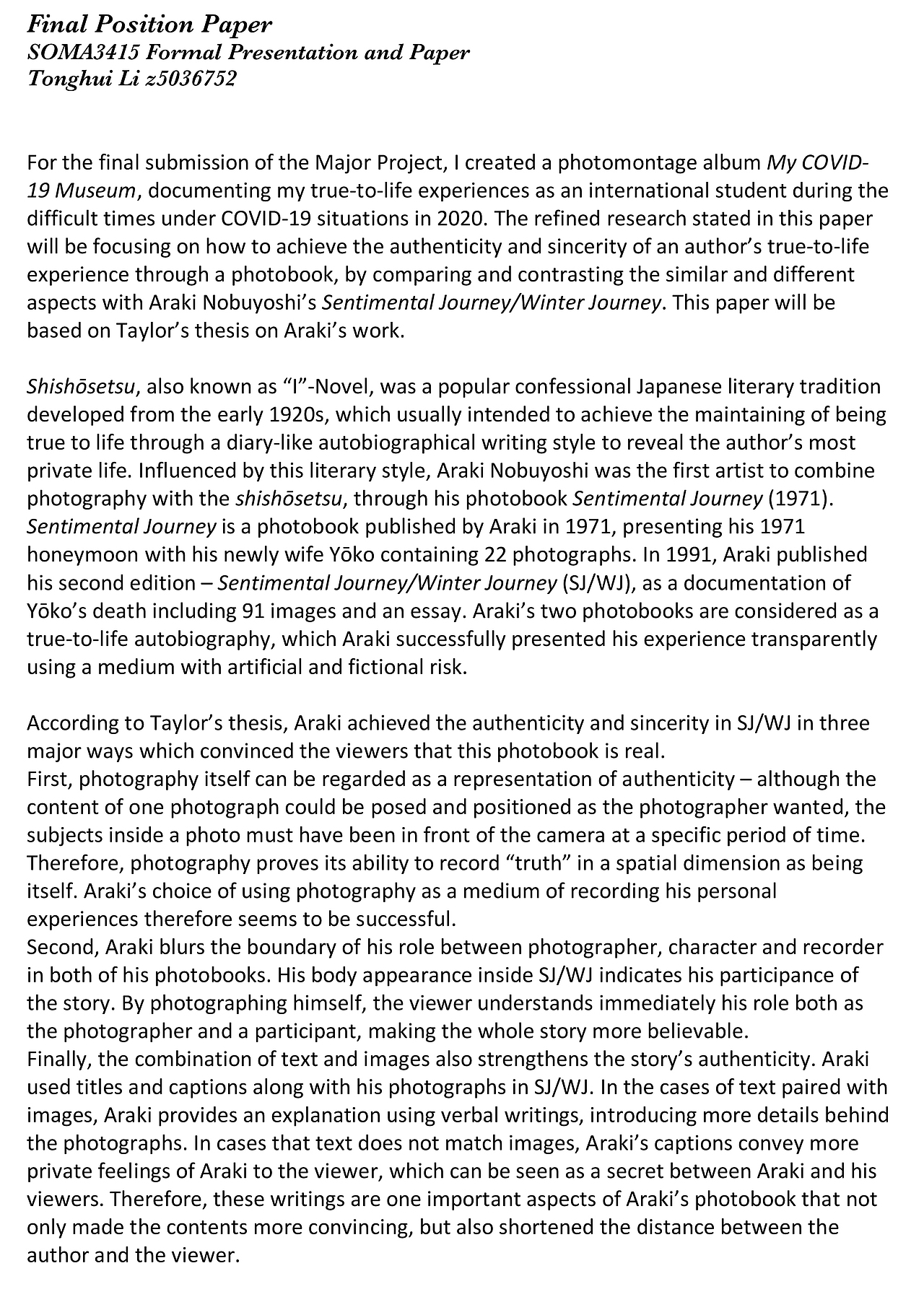 Final Position Paper
SOMA3415 Formal Presentation and Paper
Tonghui Li z5036752

For the final submission of the Major Project, I created a photomontage album My COVID-19 Museum, documenting my true-to-life experiences as an international student during the difficult times under COVID-19 situations in 2020. The refined research stated in this paper will be focusing on how to achieve the authenticity and sincerity of an author's true-to-life experience through a photobook, by comparing and contrasting the similar and different aspects with Araki Nobuyoshi's Sentimental Journey/Winter Journey. This paper will be based on Taylor's thesis on Araki's work.

Shishōsetsu, also known as "I"-Novel, was a popular confessional Japanese literary tradition developed from the early 1920s, which usually intended to achieve the maintaining of being true to life through a diary-like autobiographical writing style to reveal the author's most private life. Influenced by this literary style, Araki Nobuyoshi was the first artist to combine photography with the shishōsetsu, through his photobook Sentimental Journey (1971). Sentimental Journey is a photobook published by Araki in 1971, presenting his 1971 honeymoon with his newly wife Yōko containing 22 photographs. In 1991, Araki published his second edition – Sentimental Journey/Winter Journey (SJ/WJ), as a documentation of Yōko's death including 91 images and an essay. Araki's two photobooks are considered as a true-to-life autobiography, which Araki successfully presented his experience transparently using a medium with artificial and fictional risk.

According to Taylor's thesis, Araki achieved the authenticity and sincerity in SJ/WJ in three major ways which convinced the viewers that this photobook is real.
First, photography itself can be regarded as a representation of authenticity – although the content of one photograph could be posed and positioned as the photographer wanted, the subjects inside a photo must have been in front of the camera at a specific period of time. Therefore, photography proves its ability to record "truth" in a spatial dimension as being itself. Araki's choice of using photography as a medium of recording his personal experiences therefore seems to be successful.
Second, Araki blurs the boundary of his role between photographer, character and recorder in both of his photobooks. His body appearance inside SJ/WJ indicates his participance of the story. By photographing himself, the viewer understands immediately his role both as the photographer and a participant, making the whole story more believable.
Finally, the combination of text and images also strengthens the story's authenticity. Araki used titles and captions along with his photographs in SJ/WJ. In the cases of text paired with images, Araki provides an explanation using verbal writings, introducing more details behind the photographs. In cases that text does not match images, Araki's captions convey more private feelings of Araki to the viewer, which can be seen as a secret between Araki and his viewers. Therefore, these writings are one important aspects of Araki's photobook that not only made the contents more convincing, but also shortened the distance between the author and the viewer.